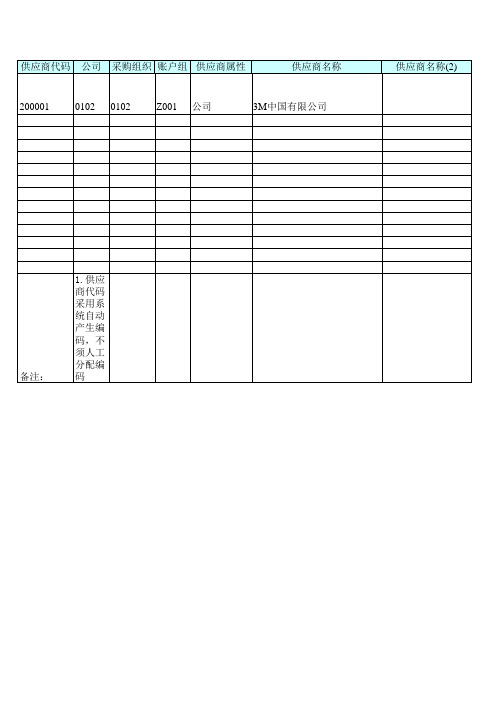 | 供应商代码 | 公司 | 采购组织 | 账户组 | 供应商属性 | 供应商名称 | 供应商名称(2) |
|---|---|---|---|---|---|---|
| 200001 | 0102 | 0102 | Z001 | 公司 | 3M中国有限公司 | |
| | | | | | | |
| | | | | | | |
| | | | | | | |
| | | | | | | |
| | | | | | | |
| | | | | | | |
| | | | | | | |
| | | | | | | |
| | | | | | | |
| | | | | | | |
| | | | | | | |
| | | | | | | |
| 备注： | 1. 供应商代码采用系统自动产生编码，不须人工分配编码 | | | | | |